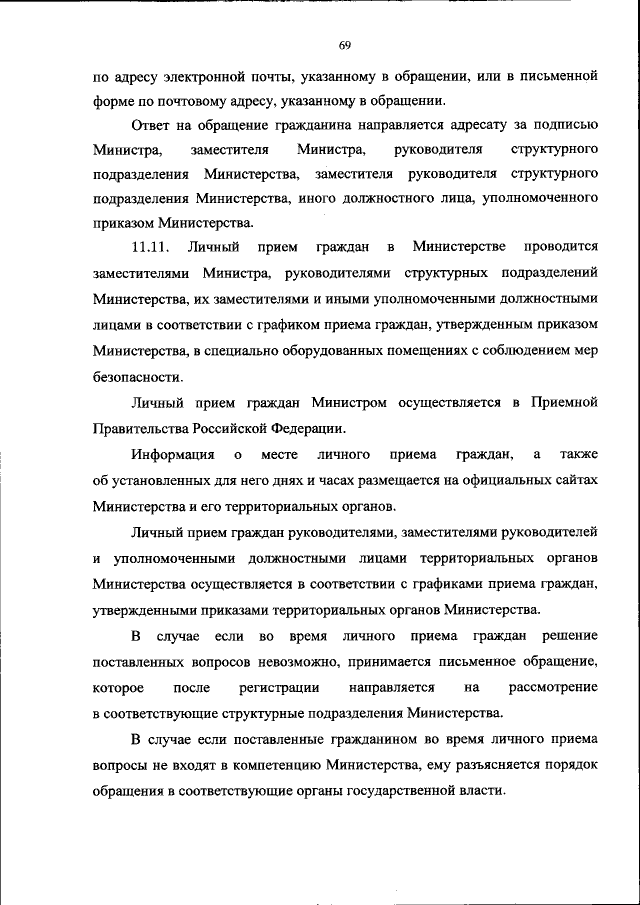 69

по адресу электронной почты, указанному в обращении, или в письменной форме по почтовому адресу, указанному в обращении.

Ответ на обращение гражданина направляется адресату за подписью Министра, заместителя Министра, руководителя структурного подразделения Министерства, заместителя руководителя структурного подразделения Министерства, иного должностного лица, уполномоченного приказом Министерства.

11.11. Личный прием граждан в Министерстве проводится заместителями Министра, руководителями структурных подразделений Министерства, их заместителями и иными уполномоченными должностными лицами в соответствии с графиком приема граждан, утвержденным приказом Министерства, в специально оборудованных помещениях с соблюдением мер безопасности.

Личный прием граждан Министром осуществляется в Приемной Правительства Российской Федерации.

Информация о месте личного приема граждан, а также об установленных для него днях и часах размещается на официальных сайтах Министерства и его территориальных органов.

Личный прием граждан руководителями, заместителями руководителей и уполномоченными должностными лицами территориальных органов Министерства осуществляется в соответствии с графиками приема граждан, утвержденными приказами территориальных органов Министерства.

В случае если во время личного приема граждан решение поставленных вопросов невозможно, принимается письменное обращение, которое после регистрации направляется на рассмотрение в соответствующие структурные подразделения Министерства.

В случае если поставленные гражданином во время личного приема вопросы не входят в компетенцию Министерства, ему разъясняется порядок обращения в соответствующие органы государственной власти.